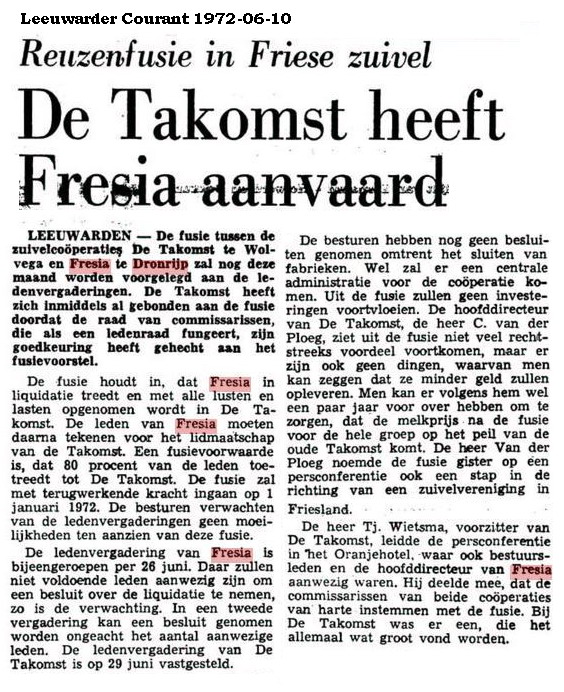 Leeuwarder Courant 1972-06-10

Reuzenfusie in Friese zuivel

De Takomst heeft Fresia aanvaard

LEEUWARDEN — De fusie tussen de zuivelcoöperaties De Takomst te Wolvega en Fresia te Dronrijp zal nog deze maand worden voorgelegd aan de ledenvergaderingen. De Takomst heeft zich inmiddels al gebonden aan de fusie doordat de raad van commissarissen, die als een ledenraad fungeert, zijn goedkeuring heeft gehecht aan het fusievoorstel.

De fusie houdt in, dat Fresia in liquidatie treedt en met alle lusten en lasten opgenomen wordt in De Takomst. De leden van Fresia moeten daarna tekenen voor het lidmaatschap van de Takomst. Een fusievoorwaarde is, dat 80 procent van de leden toetreedt tot De Takomst. De fusie zal met terugwerkende kracht ingaan op 1 januari 1972. De besturen verwachten van de ledenvergaderingen geen moeilijkheden ten aanzien van deze fusie.

De ledenvergadering van Fresia is bijeengeroepen per 26 juni. Daar zullen niet voldoende leden aanwezig zijn om een besluit over de liquidatie te nemen, zo is de verwachting. In een tweede vergadering kan een besluit genomen worden ongeacht het aantal aanwezige leden. De ledenvergadering van De Takomst is op 29 juni vastgesteld.

De besturen hebben nog geen besluiten genomen omtrent het sluiten van fabrieken. Wel zal er een centrale administratie voor de coöperatie komen. Uit de fusie zullen geen investeringen voortvloeien. De hoofddirecteur van De Takomst, de heer C. van der Ploeg, ziet uit de fusie niet veel rechtstreeks voordeel voortkomen, maar er zijn ook geen dingen, waarvan men kan zeggen dat ze minder geld zullen opleveren. Men kan er volgens hem wel een paar jaar voor over hebben om te zorgen, dat de melkprijs na de fusie voor de hele groep op het peil van de oude Takomst komt. De heer Van der Ploeg noemde de fusie gister op een persconferentie ook een stap in de richting van een zuivelvereniging in Friesland.

De heer Tj. Wietsma, voorzitter van De Takomst, leidde de persconferentie in het Oranjehotel, waar ook bestuursleden en de hoofddirecteur van Fresia aanwezig waren. Hij deelde mee, dat de commissarissen van beide coöperaties van harte instemmen met de fusie. Bij De Takomst was er een, die het allemaal wat groot vond worden.